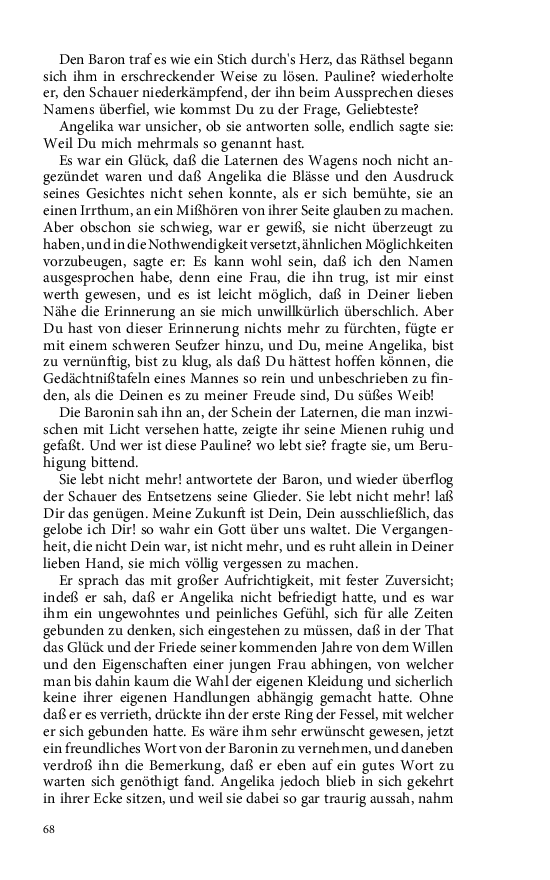 Den Baron traf es wie ein Stich durch's Herz, das Räthsel begann sich ihm in erschreckender Weise zu lösen. Pauline? wiederholte er, den Schauer niederkämpfend, der ihn beim Aussprechen dieses Namens überfiel, wie kommst Du zu der Frage, Geliebteste?

Angelika war unsicher, ob sie antworten solle, endlich sagte sie: Weil Du mich mehrmals so genannt hast.

Es war ein Glück, daß die Laternen des Wagens noch nicht angezündet waren und daß Angelika die Blässe und den Ausdruck seines Gesichtes nicht sehen konnte, als er sich bemühte, sie an einen Irrthum, an ein Mißhören von ihrer Seite glauben zu machen. Aber obschon sie schwieg, war er gewiß, sie nicht überzeugt zu haben, und in die Nothwendigkeit versetzt, ähnlichen Möglichkeiten vorzubeugen, sagte er: Es kann wohl sein, daß ich den Namen ausgesprochen habe, denn eine Frau, die ihn trug, ist mir einst werth gewesen, und es ist leicht möglich, daß in Deiner lieben Nähe die Erinnerung an sie mich unwillkürlich überschlich. Aber Du hast von dieser Erinnerung nichts mehr zu fürchten, fügte er mit einem schweren Seufzer hinzu, und Du, meine Angelika, bist zu vernünftig, bist zu klug, als daß Du hättest hoffen können, die Gedächtnißtafeln eines Mannes so rein und unbeschrieben zu finden, als die Deinen es zu meiner Freude sind, Du süßes Weib!

Die Baronin sah ihn an, der Schein der Laternen, die man inzwischen mit Licht versehen hatte, zeigte ihr seine Mienen ruhig und gefaßt. Und wer ist diese Pauline? wo lebt sie? fragte sie, um Beruhigung bittend.

Sie lebt nicht mehr! antwortete der Baron, und wieder überflog der Schauer des Entsetzens seine Glieder. Sie lebt nicht mehr! laß Dir das genügen. Meine Zukunft ist Dein, Dein ausschließlich, das gelobe ich Dir! so wahr ein Gott über uns waltet. Die Vergangenheit, die nicht Dein war, ist nicht mehr, und es ruht allein in Deiner lieben Hand, sie mich völlig vergessen zu machen.

Er sprach das mit großer Aufrichtigkeit, mit fester Zuversicht; indeß er sah, daß er Angelika nicht befriedigt hatte, und es war ihm ein ungewohntes und peinliches Gefühl, sich für alle Zeiten gebunden zu denken, sich eingestehen zu müssen, daß in der That das Glück und der Friede seiner kommenden Jahre von dem Willen und den Eigenschaften einer jungen Frau abhingen, von welcher man bis dahin kaum die Wahl der eigenen Kleidung und sicherlich keine ihrer eigenen Handlungen abhängig gemacht hatte. Ohne daß er es verrieth, drückte ihn der erste Ring der Fessel, mit welcher er sich gebunden hatte. Es wäre ihm sehr erwünscht gewesen, jetzt ein freundliches Wort von der Baronin zu vernehmen, und daneben verdroß ihn die Bemerkung, daß er eben auf ein gutes Wort zu warten sich genöthigt fand. Angelika jedoch blieb in sich gekehrt in ihrer Ecke sitzen, und weil sie dabei so gar traurig aussah, nahm

68